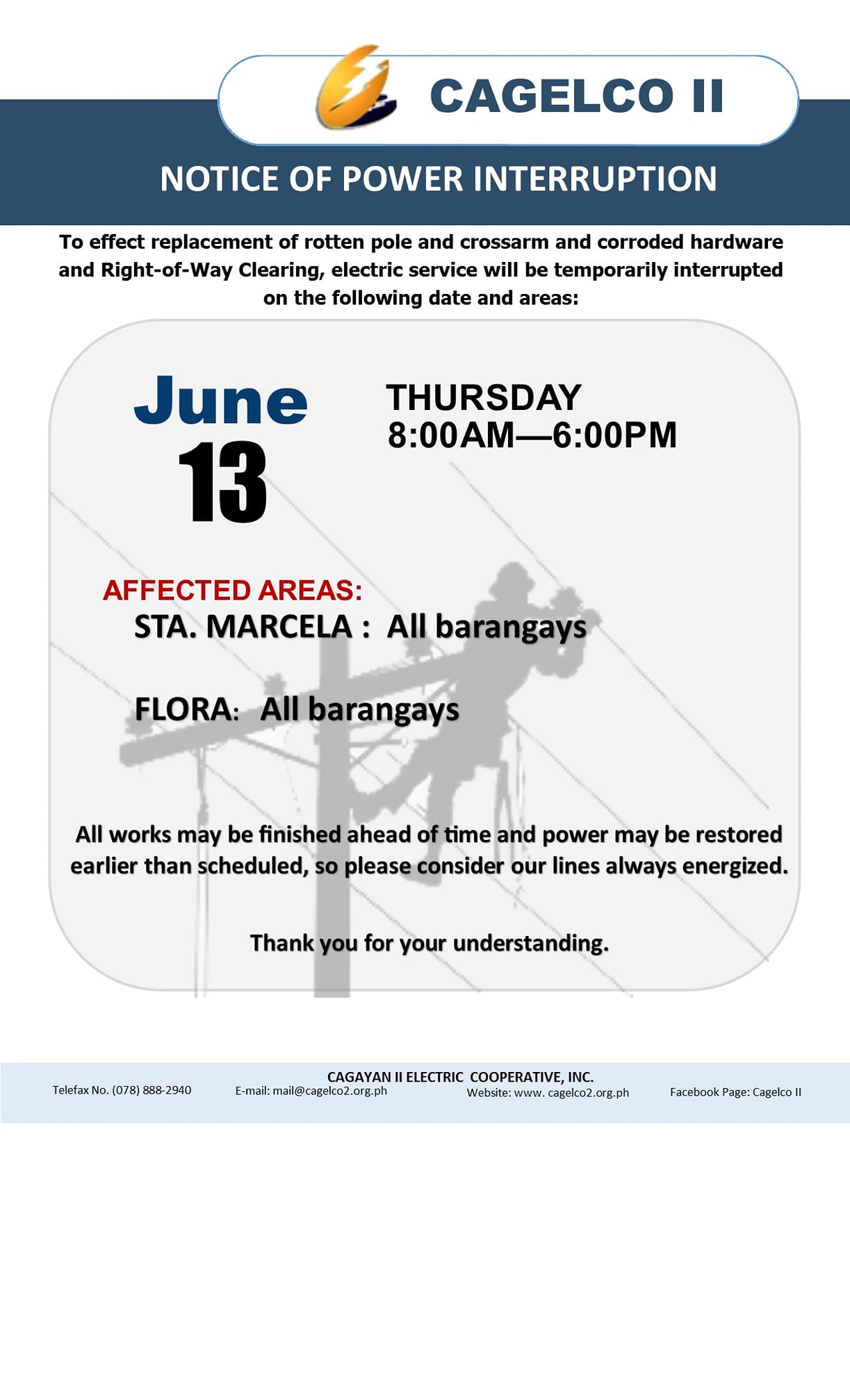 CAGELCO II

NOTICE OF POWER INTERRUPTION

To effect replacement of rotten pole and crossarm and corroded hardware and Right-of-Way Clearing, electric service will be temporarily interrupted on the following date and areas:

June
13

THURSDAY
8:00AM—6:00PM

AFFECTED AREAS:
STA. MARCELA : All barangays

FLORA: All barangays

All works may be finished ahead of time and power may be restored earlier than scheduled, so please consider our lines always energized.

Thank you for your understanding.

CAGAYAN II ELECTRIC COOPERATIVE, INC.
Telefax No. (078) 888-2940 E-mail: mail@cagelco2.org.ph Website: www. cagelco2.org.ph Facebook Page: Cagelco II